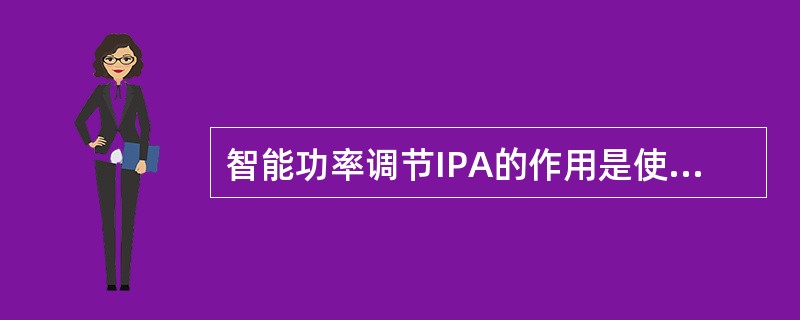 智能功率调节IPA的作用是使...